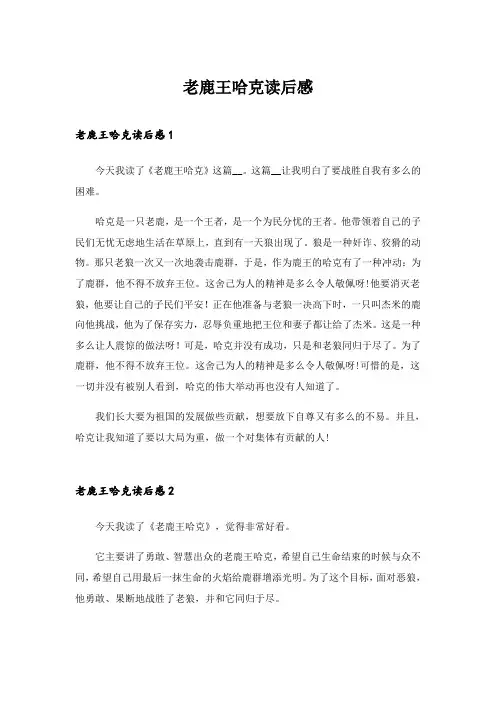 老鹿王哈克读后感

老鹿王哈克读后感1

今天我读了《老鹿王哈克》这篇__。这篇__让我明白了要战胜自我有多么的困难。

哈克是一只老鹿，是一个王者，是一个为民分忧的王者。他带领着自己的子民们无忧无虑地生活在草原上，直到有一天狼出现了。狼是一种奸诈、狡猾的动物。那只老狼一次又一次地袭击鹿群，于是，作为鹿王的哈克有了一种冲动：为了鹿群，他不得不放弃王位。这舍己为人的精神是多么令人敬佩呀!他要消灭老狼，他要让自己的子民们平安！正在他准备与老狼一决高下时，一只叫杰米的鹿向他挑战，他为了保存实力，忍辱负重地把王位和妻子都让给了杰米。这是一种多么让人震惊的做法呀！可是，哈克并没有成功，只是和老狼同归于尽了。为了鹿群，他不得不放弃王位。这舍己为人的精神是多么令人敬佩呀!可惜的是，这一切并没有被别人看到，哈克的伟大举动再也没有人知道了。

我们长大要为祖国的发展做些贡献，想要放下自尊又有多么的不易。并且，哈克让我知道了要以大局为重，做一个对集体有贡献的人!

老鹿王哈克读后感2

今天我读了《老鹿王哈克》，觉得非常好看。

它主要讲了勇敢、智慧出众的老鹿王哈克，希望自己生命结束的时候与众不同，希望自己用最后一抹生命的火焰给鹿群增添光明。为了这个目标，面对恶狼，他勇敢、果断地战胜了老狼，并和它同归于尽。